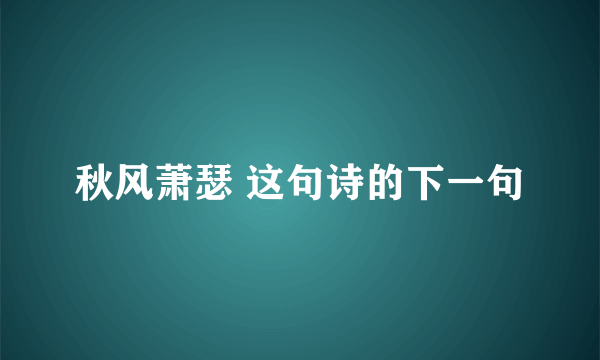 秋风萧瑟 这句诗的下一句